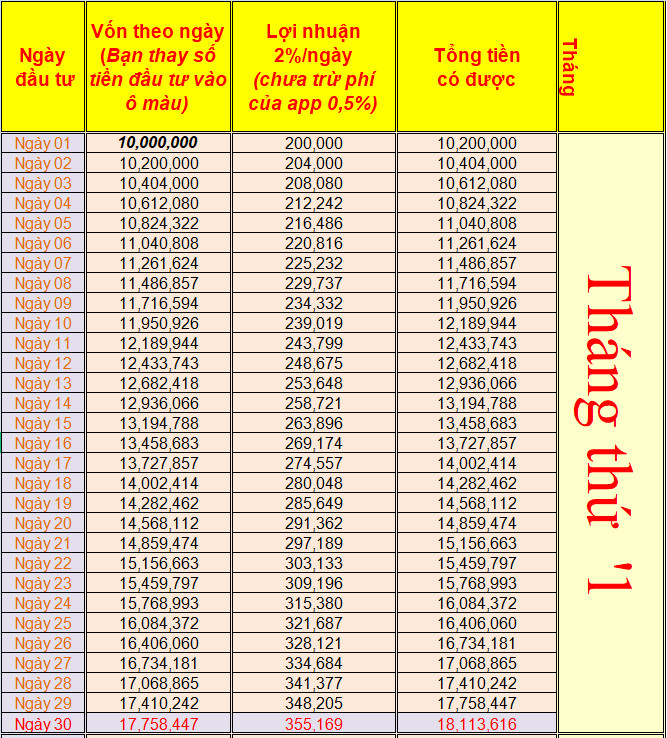 | Ngày đầu tư | Vốn theo ngày (Bạn thay số tiền đầu tư vào ô màu) | Lợi nhuận 2%/ngày (chưa trừ phí của app 0,5%) | Tổng tiền có được | Tháng |
|---|---|---|---|---|
| Ngày 01 | 10,000,000 | 200,000 | 10,200,000 | Tháng thứ '1 |
| Ngày 02 | 10,200,000 | 204,000 | 10,404,000 | |
| Ngày 03 | 10,404,000 | 208,080 | 10,612,080 | |
| Ngày 04 | 10,612,080 | 212,242 | 10,824,322 | |
| Ngày 05 | 10,824,322 | 216,486 | 11,040,808 | |
| Ngày 06 | 11,040,808 | 220,816 | 11,261,624 | |
| Ngày 07 | 11,261,624 | 225,232 | 11,486,857 | |
| Ngày 08 | 11,486,857 | 229,737 | 11,716,594 | |
| Ngày 09 | 11,716,594 | 234,332 | 11,950,926 | |
| Ngày 10 | 11,950,926 | 239,019 | 12,189,944 | |
| Ngày 11 | 12,189,944 | 243,799 | 12,433,743 | |
| Ngày 12 | 12,433,743 | 248,675 | 12,682,418 | |
| Ngày 13 | 12,682,418 | 253,648 | 12,936,066 | |
| Ngày 14 | 12,936,066 | 258,721 | 13,194,788 | |
| Ngày 15 | 13,194,788 | 263,896 | 13,458,683 | |
| Ngày 16 | 13,458,683 | 269,174 | 13,727,857 | |
| Ngày 17 | 13,727,857 | 274,557 | 14,002,414 | |
| Ngày 18 | 14,002,414 | 280,048 | 14,282,462 | |
| Ngày 19 | 14,282,462 | 285,649 | 14,568,112 | |
| Ngày 20 | 14,568,112 | 291,362 | 14,859,474 | |
| Ngày 21 | 14,859,474 | 297,189 | 15,156,663 | |
| Ngày 22 | 15,156,663 | 303,133 | 15,459,797 | |
| Ngày 23 | 15,459,797 | 309,196 | 15,768,993 | |
| Ngày 24 | 15,768,993 | 315,380 | 16,084,372 | |
| Ngày 25 | 16,084,372 | 321,687 | 16,406,060 | |
| Ngày 26 | 16,406,060 | 328,121 | 16,734,181 | |
| Ngày 27 | 16,734,181 | 334,684 | 17,068,865 | |
| Ngày 28 | 17,068,865 | 341,377 | 17,410,242 | |
| Ngày 29 | 17,410,242 | 348,205 | 17,758,447 | |
| Ngày 30 | 17,758,447 | 355,169 | 18,113,616 | |